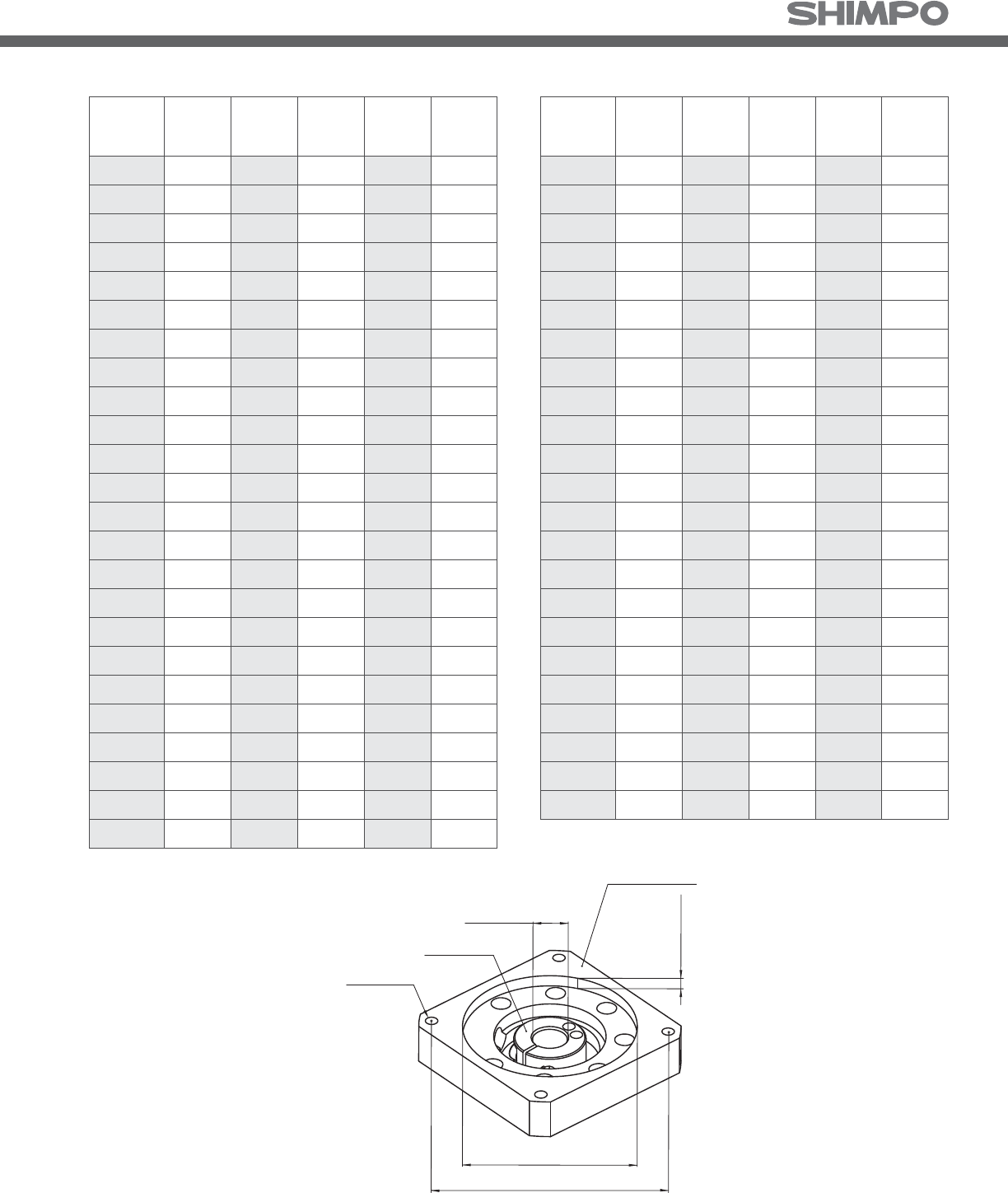 SHIMPO